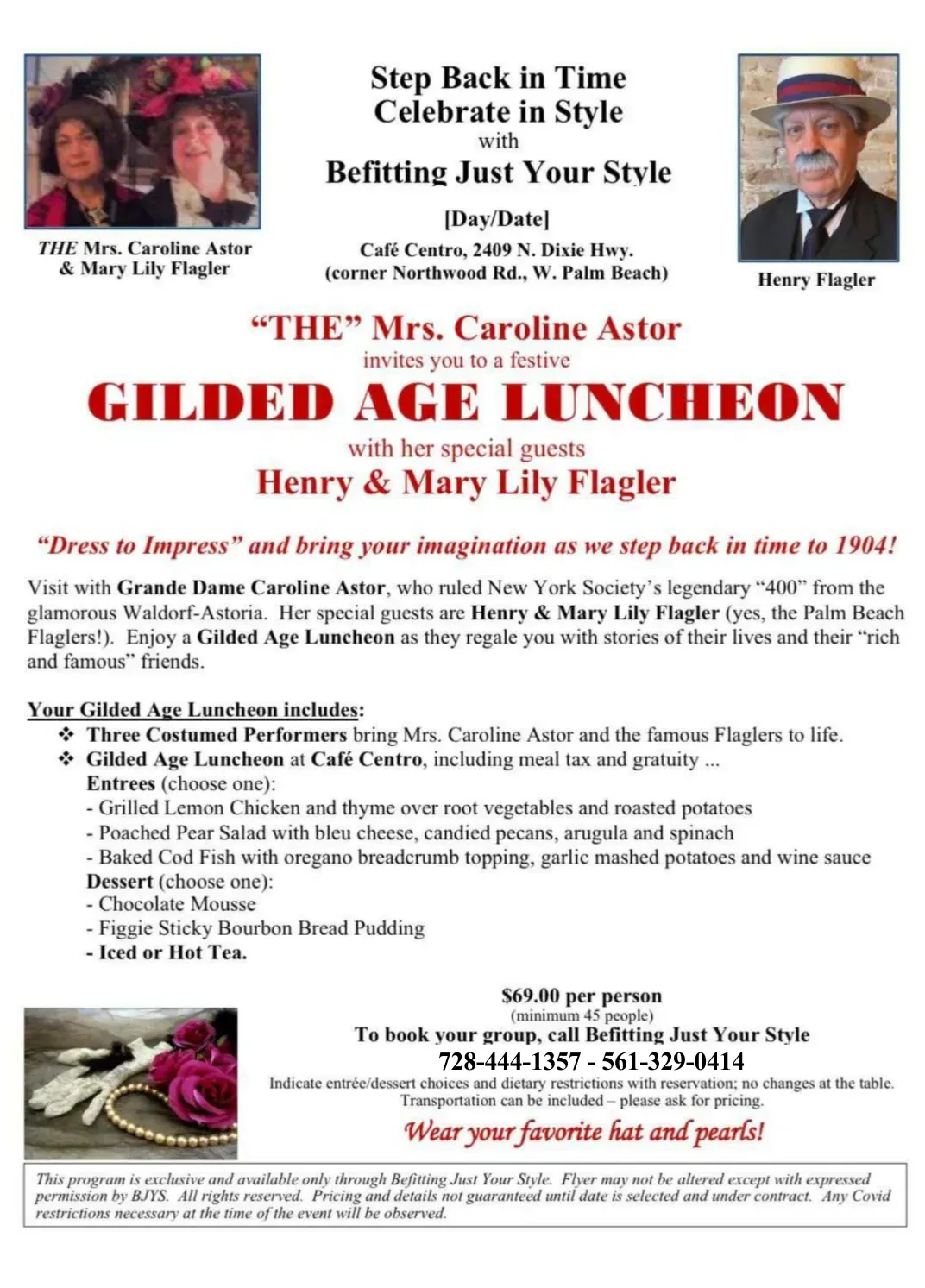 THE Mrs. Caroline Astor & Mary Lily Flagler

Step Back in Time
Celebrate in Style
with
Befitting Just Your Style

[Day/Date]
Café Centro, 2409 N. Dixie Hwy.
(corner Northwood Rd., W. Palm Beach)

Henry Flagler

"THE" Mrs. Caroline Astor
invites you to a festive
GILDED AGE LUNCHEON
with her special guests
Henry & Mary Lily Flagler

"Dress to Impress" and bring your imagination as we step back in time to 1904!

Visit with Grande Dame Caroline Astor, who ruled New York Society's legendary "400" from the glamorous Waldorf-Astoria. Her special guests are Henry & Mary Lily Flagler (yes, the Palm Beach Flaglers!). Enjoy a Gilded Age Luncheon as they regale you with stories of their lives and their "rich and famous" friends.

Your Gilded Age Luncheon includes:
❖ Three Costumed Performers bring Mrs. Caroline Astor and the famous Flaglers to life.
❖ Gilded Age Luncheon at Café Centro, including meal tax and gratuity ...
Entrees (choose one):
- Grilled Lemon Chicken and thyme over root vegetables and roasted potatoes
- Poached Pear Salad with bleu cheese, candied pecans, arugula and spinach
- Baked Cod Fish with oregano breadcrumb topping, garlic mashed potatoes and wine sauce
Dessert (choose one):
- Chocolate Mousse
- Figgie Sticky Bourbon Bread Pudding
- Iced or Hot Tea.

$69.00 per person
(minimum 45 people)
To book your group, call Befitting Just Your Style
728-444-1357 - 561-329-0414
Indicate entrée/dessert choices and dietary restrictions with reservation; no changes at the table.
Transportation can be included – please ask for pricing.
Wear your favorite hat and pearls!

This program is exclusive and available only through Befitting Just Your Style. Flyer may not be altered except with expressed permission by BJYS. All rights reserved. Pricing and details not guaranteed until date is selected and under contract. Any Covid restrictions necessary at the time of the event will be observed.